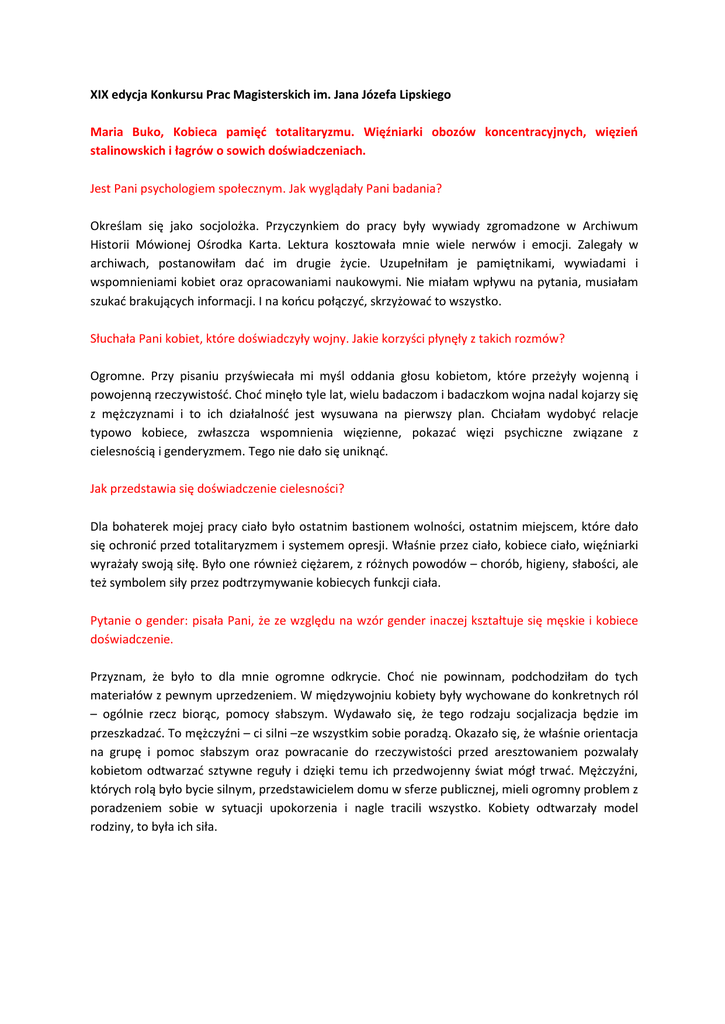 XIX edycja Konkursu Prac Magisterskich im. Jana Józefa Lipskiego

Maria Buko, Kobieca pamięć totalitaryzmu. Więźniarki obozów koncentracyjnych, więzień stalinowskich i łagrów o sowich doświadczeniach.

Jest Pani psychologiem społecznym. Jak wyglądały Pani badania?

Określam się jako socjolożka. Przyczynkiem do pracy były wywiady zgromadzone w Archiwum Historii Mówionej Ośrodka Karta. Lektura kosztowała mnie wiele nerwów i emocji. Zalegały w archiwach, postanowiłam dać im drugie życie. Uzupełniłam je pamiętnikami, wywiadami i wspomnieniami kobiet oraz opracowaniami naukowymi. Nie miałam wpływu na pytania, musiałam szukać brakujących informacji. I na końcu połączyć, skrzyżować to wszystko.

Słuchała Pani kobiet, które doświadczyły wojny. Jakie korzyści płynęły z takich rozmów?

Ogromne. Przy pisaniu przyświecała mi myśl oddania głosu kobietom, które przeżyły wojenną i powojenną rzeczywistość. Choć minęło tyle lat, wielu badaczom i badaczkom wojna nadal kojarzy się z mężczyznami i to ich działalność jest wysuwana na pierwszy plan. Chciałam wydobyć relacje typowo kobiece, zwłaszcza wspomnienia więzienne, pokazać więzi psychiczne związane z cielesnością i genderyzmem. Tego nie dało się uniknąć.

Jak przedstawia się doświadczenie cielesności?

Dla bohaterek mojej pracy ciało było ostatnim bastionem wolności, ostatnim miejscem, które dało się ochronić przed totalitaryzmem i systemem opresji. Właśnie przez ciało, kobiece ciało, więźniarki wyrażały swoją siłę. Było one również ciężarem, z różnych powodów – chorób, higieny, słabości, ale też symbolem siły przez podtrzymywanie kobiecych funkcji ciała.

Pytanie o gender: pisała Pani, że ze względu na wzór gender inaczej kształtuje się męskie i kobiece doświadczenie.

Przyznam, że było to dla mnie ogromne odkrycie. Choć nie powinnam, podchodziłam do tych materiałów z pewnym uprzedzeniem. W międzywojniu kobiety były wychowane do konkretnych ról – ogólnie rzecz biorąc, pomocy słabszym. Wydawało się, że tego rodzaju socjalizacja będzie im przeszkadzać. To mężczyźni – ci silni –ze wszystkim sobie poradzą. Okazało się, że właśnie orientacja na grupę i pomoc słabszym oraz powracanie do rzeczywistości przed aresztowaniem pozwalały kobietom odtwarzać sztywne reguły i dzięki temu ich przedwojenny świat mógł trwać. Mężczyźni, których rolą było bycie silnym, przedstawicielem domu w sferze publicznej, mieli ogromny problem z poradzeniem sobie w sytuacji upokorzenia i nagle tracili wszystko. Kobiety odtwarzały model rodziny, to była ich siła.